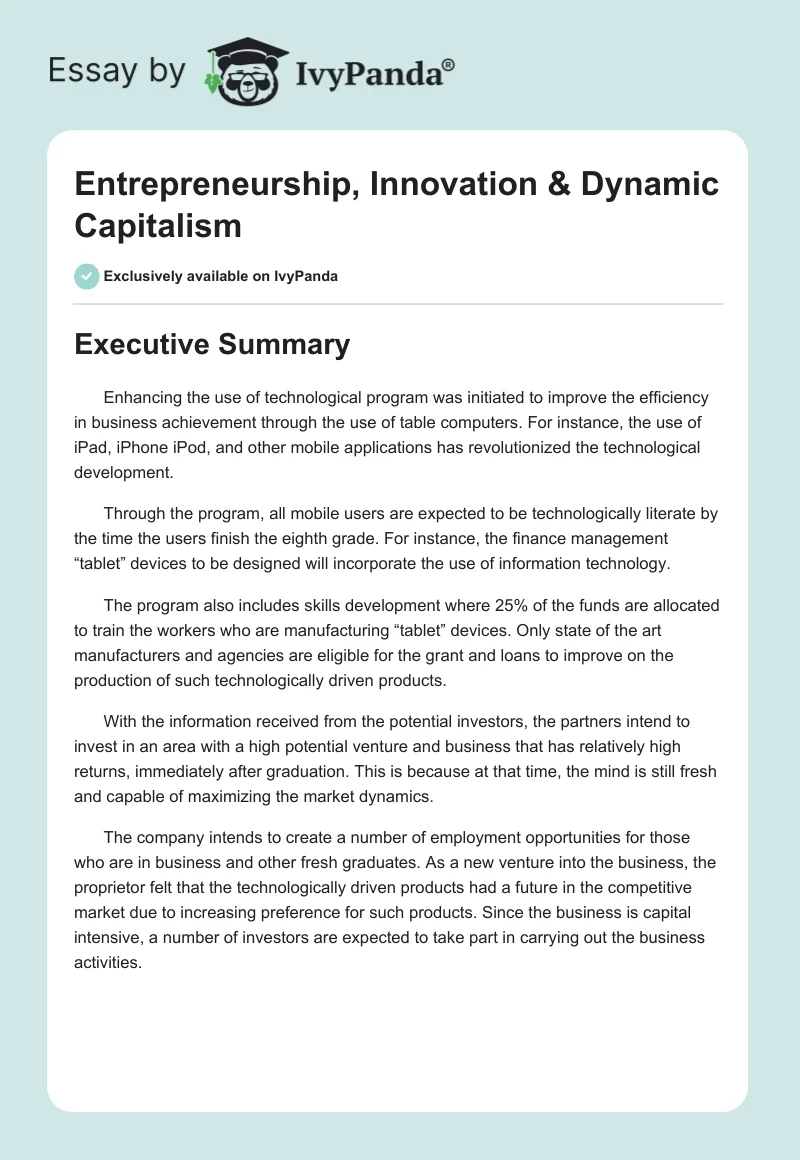 Essay by IvyPanda®

Entrepreneurship, Innovation & Dynamic Capitalism

Exclusively available on IvyPanda

Executive Summary

Enhancing the use of technological program was initiated to improve the efficiency in business achievement through the use of table computers. For instance, the use of iPad, iPhone iPod, and other mobile applications has revolutionized the technological development.

Through the program, all mobile users are expected to be technologically literate by the time the users finish the eighth grade. For instance, the finance management “tablet” devices to be designed will incorporate the use of information technology.

The program also includes skills development where 25% of the funds are allocated to train the workers who are manufacturing “tablet” devices. Only state of the art manufacturers and agencies are eligible for the grant and loans to improve on the production of such technologically driven products.

With the information received from the potential investors, the partners intend to invest in an area with a high potential venture and business that has relatively high returns, immediately after graduation. This is because at that time, the mind is still fresh and capable of maximizing the market dynamics.

The company intends to create a number of employment opportunities for those who are in business and other fresh graduates. As a new venture into the business, the proprietor felt that the technologically driven products had a future in the competitive market due to increasing preference for such products. Since the business is capital intensive, a number of investors are expected to take part in carrying out the business activities.